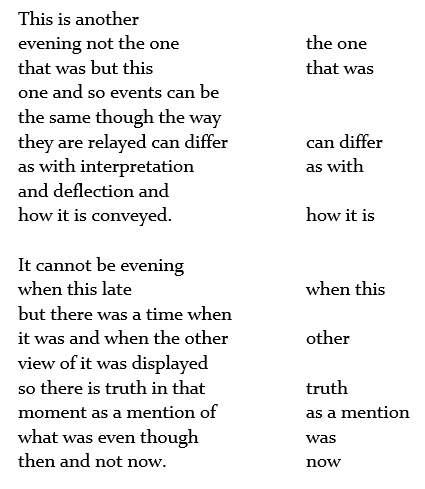 This is another
evening not the one
that was but this
one and so events can be
the same though the way
they are relayed can differ
as with interpretation
and deflection and
how it is conveyed.

It cannot be evening
when this late
but there was a time when
it was and when the other
view of it was displayed
so there is truth in that
moment as a mention of
what was even though
then and not now.

the one
that was

can differ
as with

how it is

when this

other

truth
as a mention
was
now